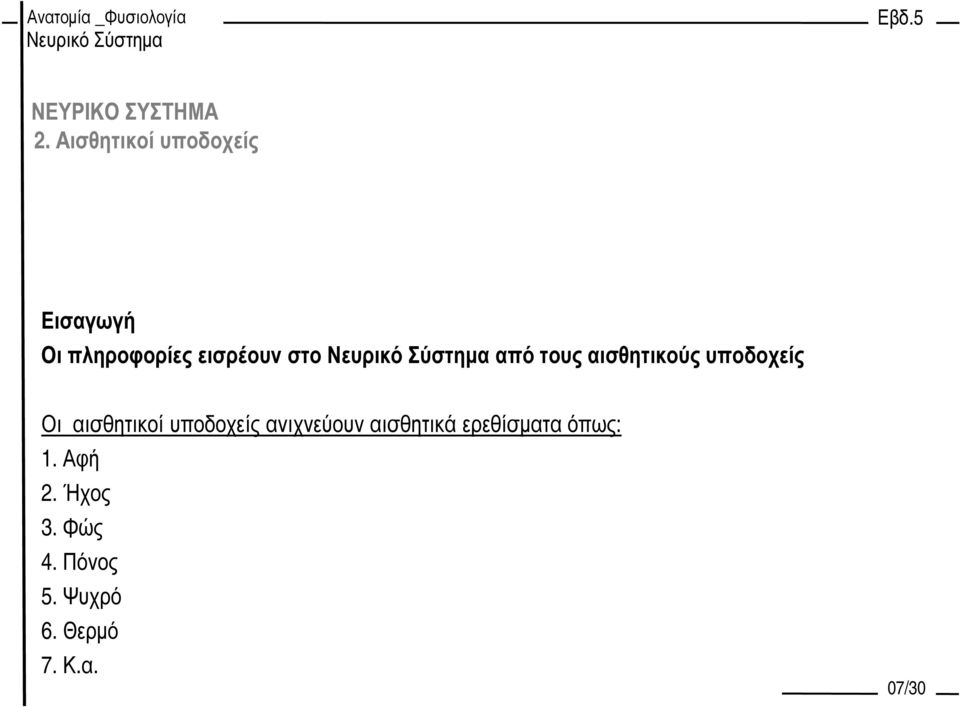 Ανατομία _Φυσιολογία
Νευρικό Σύστημα
Εβδ.5

ΝΕΥΡΙΚΟ ΣΥΣΤΗΜΑ
2. Αισθητικοί υποδοχείς

Εισαγωγή
Οι πληροφορίες εισρέουν στο Νευρικό Σύστημα από τους αισθητικούς υποδοχείς

Οι αισθητικοί υποδοχείς ανιχνεύουν αισθητικά ερεθίσματα όπως:
1. Αφή
2. Ήχος
3. Φώς
4. Πόνος
5. Ψυχρό
6. Θερμό
7. Κ.α.

07/30